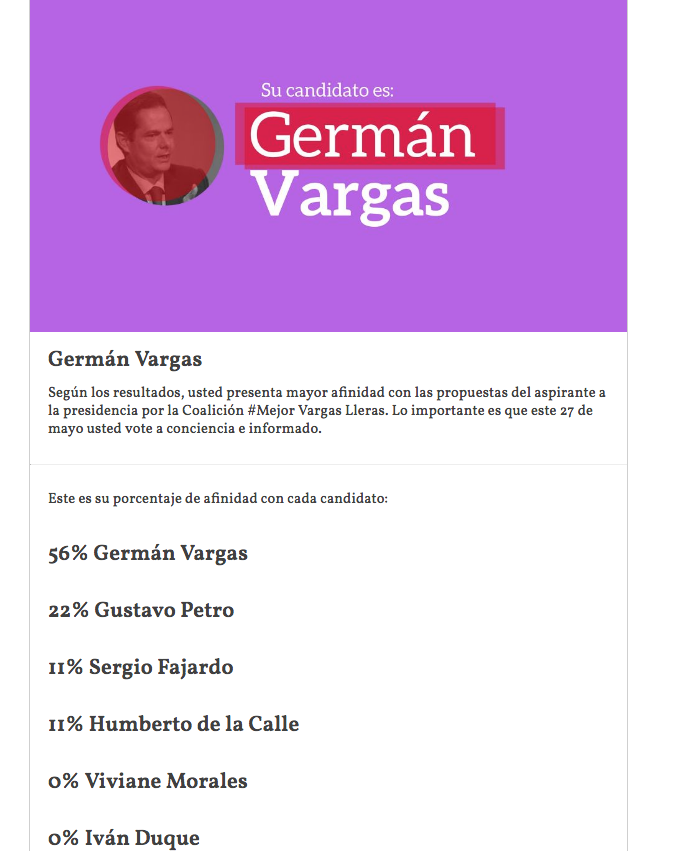 Su candidato es:
Germán Vargas

Germán Vargas

Según los resultados, usted presenta mayor afinidad con las propuestas del aspirante a la presidencia por la Coalición #Mejor Vargas Lleras. Lo importante es que este 27 de mayo usted vote a conciencia e informado.

Este es su porcentaje de afinidad con cada candidato:

56% Germán Vargas

22% Gustavo Petro

11% Sergio Fajardo

11% Humberto de la Calle

0% Viviane Morales

0% Iván Duque